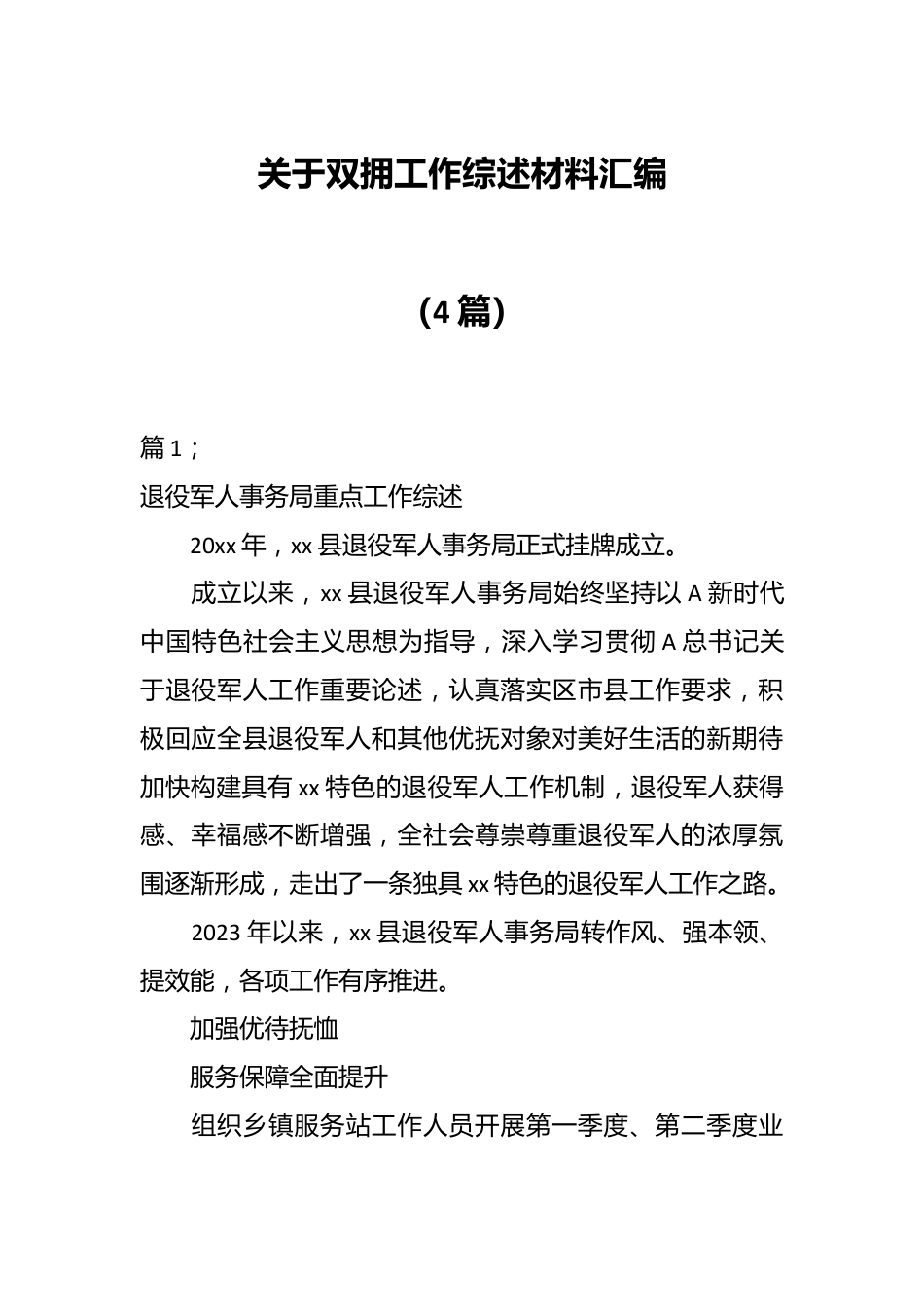 关于双拥工作综述材料汇编

（4篇）

篇1；

退役军人事务局重点工作综述

20xx年，xx县退役军人事务局正式挂牌成立。

成立以来，xx县退役军人事务局始终坚持以A新时代中国特色社会主义思想为指导，深入学习贯彻A总书记关于退役军人工作重要论述，认真落实区市县工作要求，积极回应全县退役军人和其他优抚对象对美好生活的新期待加快构建具有xx特色的退役军人工作机制，退役军人获得感、幸福感不断增强，全社会尊崇尊重退役军人的浓厚氛围逐渐形成，走出了一条独具xx特色的退役军人工作之路。

2023年以来，xx县退役军人事务局转作风、强本领、提效能，各项工作有序推进。

加强优待抚恤

服务保障全面提升

组织乡镇服务站工作人员开展第一季度、第二季度业